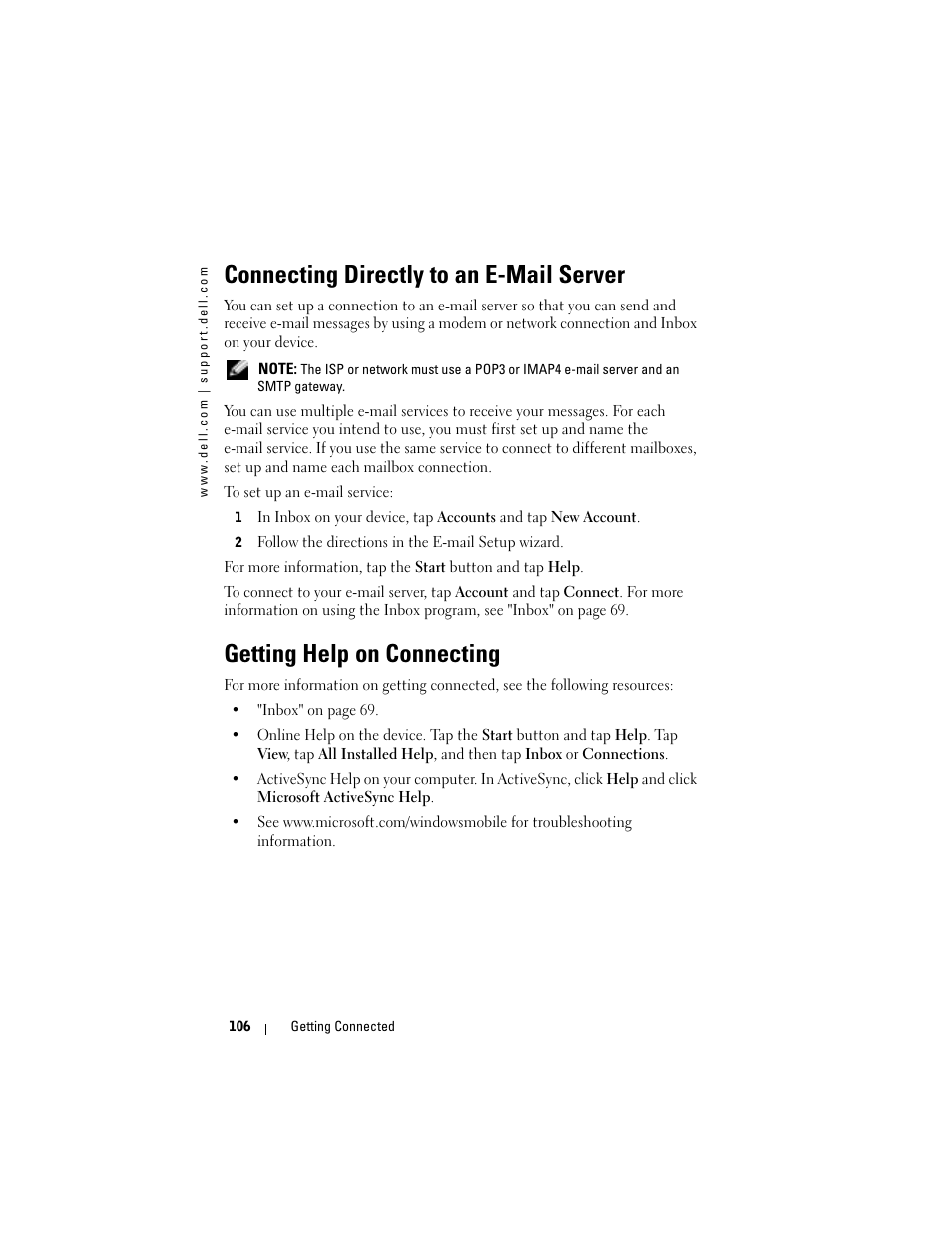 www.dell.com | support.dell.com

Connecting Directly to an E-Mail Server

You can set up a connection to an e-mail server so that you can send and receive e-mail messages by using a modem or network connection and Inbox on your device.

NOTE: The ISP or network must use a POP3 or IMAP4 e-mail server and an SMTP gateway.

You can use multiple e-mail services to receive your messages. For each e-mail service you intend to use, you must first set up and name the e-mail service. If you use the same service to connect to different mailboxes, set up and name each mailbox connection.

To set up an e-mail service:

1 In Inbox on your device, tap Accounts and tap New Account.

2 Follow the directions in the E-mail Setup wizard.

For more information, tap the Start button and tap Help.

To connect to your e-mail server, tap Account and tap Connect. For more information on using the Inbox program, see "Inbox" on page 69.

Getting Help on Connecting

For more information on getting connected, see the following resources:

• "Inbox" on page 69.

• Online Help on the device. Tap the Start button and tap Help. Tap View, tap All Installed Help, and then tap Inbox or Connections.

• ActiveSync Help on your computer. In ActiveSync, click Help and click Microsoft ActiveSync Help.

• See www.microsoft.com/windowsmobile for troubleshooting information.

106 | Getting Connected